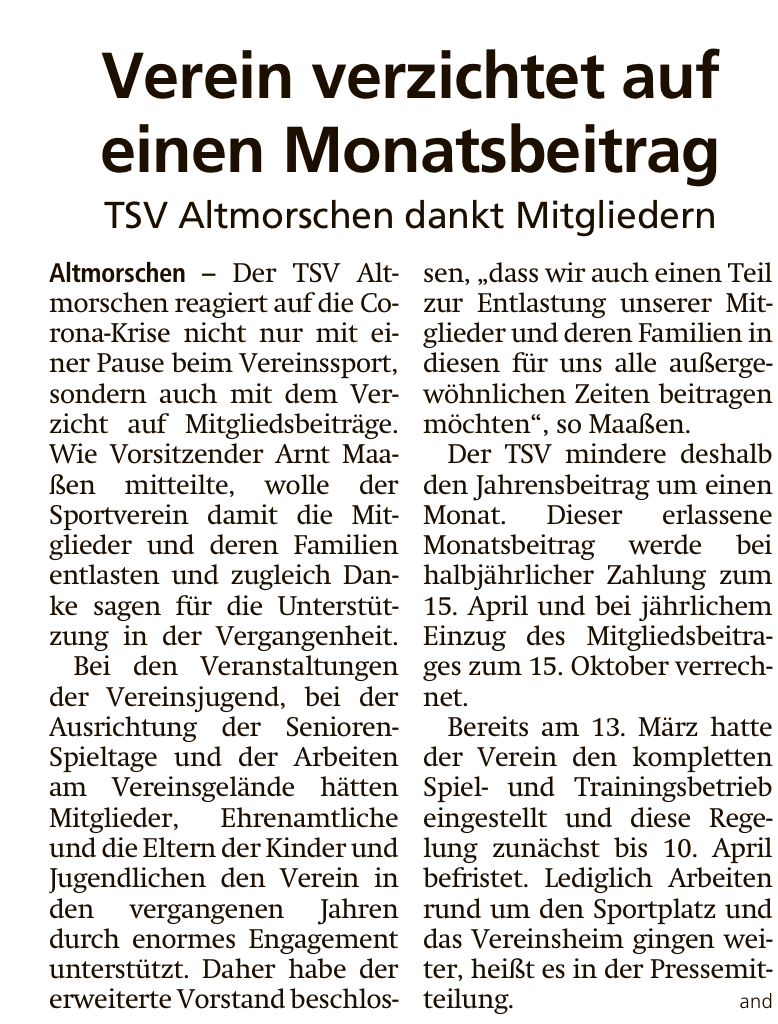 Verein verzichtet auf einen Monatsbeitrag

TSV Altmorschen dankt Mitgliedern

Altmorschen – Der TSV Altmorschen reagiert auf die Corona-Krise nicht nur mit einer Pause beim Vereinssport, sondern auch mit dem Verzicht auf Mitgliedsbeiträge. Wie Vorsitzender Arnt Maaßen mitteilte, wolle der Sportverein damit die Mitglieder und deren Familien entlasten und zugleich Danke sagen für die Unterstützung in der Vergangenheit.

Bei den Veranstaltungen der Vereinsjugend, bei der Ausrichtung der Senioren-Spieltage und der Arbeiten am Vereinsgelände hätten Mitglieder, Ehrenamtliche und die Eltern der Kinder und Jugendlichen den Verein in den vergangenen Jahren durch enormes Engagement unterstützt. Daher habe der erweiterte Vorstand beschlossen, „dass wir auch einen Teil zur Entlastung unserer Mitglieder und deren Familien in diesen für uns alle außergewöhnlichen Zeiten beitragen möchten“, so Maaßen.

Der TSV mindere deshalb den Jahrensbeitrag um einen Monat. Dieser erlassene Monatsbeitrag werde bei halbjährlicher Zahlung zum 15. April und bei jährlichem Einzug des Mitgliedsbeitrages zum 15. Oktober verrechnet.

Bereits am 13. März hatte der Verein den kompletten Spiel- und Trainingsbetrieb eingestellt und diese Regelung zunächst bis 10. April befristet. Lediglich Arbeiten rund um den Sportplatz und das Vereinsheim gingen weiter, heißt es in der Pressemitteilung. and